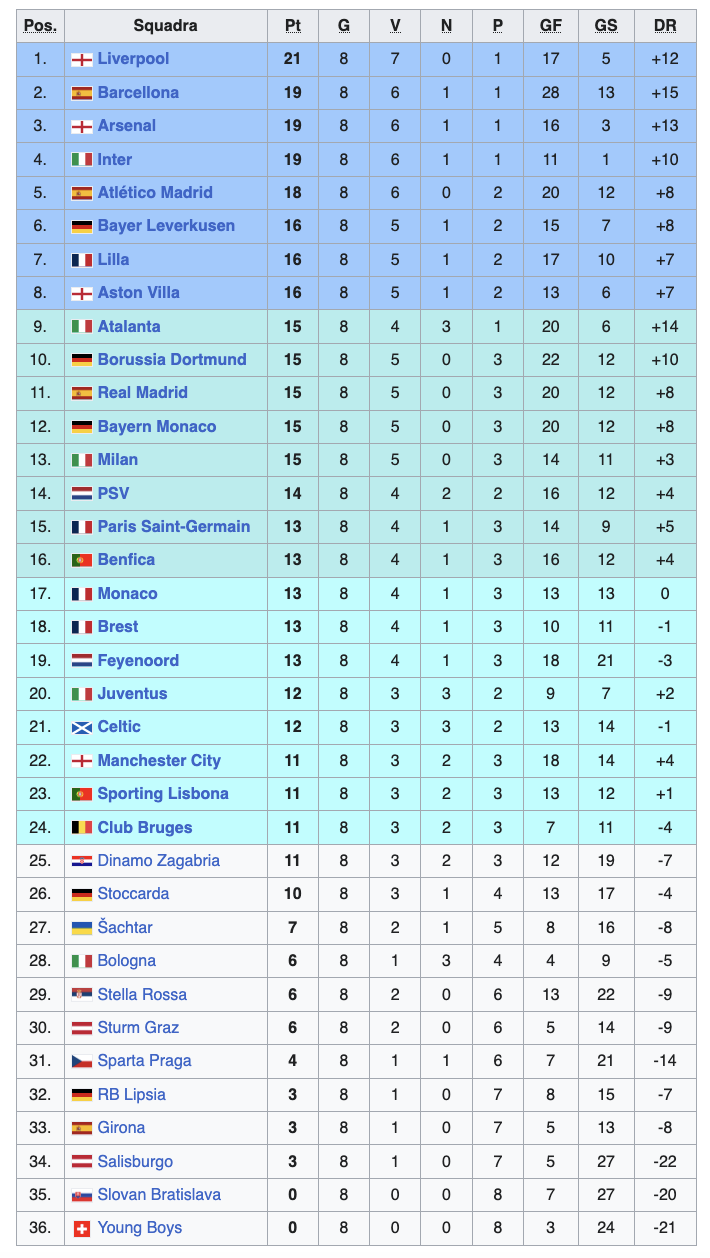 | Pos. | Squadra | Pt | G | V | N | P | GF | GS | DR |
|---|---|---|---|---|---|---|---|---|---|
| 1. | Liverpool | 21 | 8 | 7 | 0 | 1 | 17 | 5 | +12 |
| 2. | Barcellona | 19 | 8 | 6 | 1 | 1 | 28 | 13 | +15 |
| 3. | Arsenal | 19 | 8 | 6 | 1 | 1 | 16 | 3 | +13 |
| 4. | Inter | 19 | 8 | 6 | 1 | 1 | 11 | 1 | +10 |
| 5. | Atlético Madrid | 18 | 8 | 6 | 0 | 2 | 20 | 12 | +8 |
| 6. | Bayer Leverkusen | 16 | 8 | 5 | 1 | 2 | 15 | 7 | +8 |
| 7. | Lilla | 16 | 8 | 5 | 1 | 2 | 17 | 10 | +7 |
| 8. | Aston Villa | 16 | 8 | 5 | 1 | 2 | 13 | 6 | +7 |
| 9. | Atalanta | 15 | 8 | 4 | 3 | 1 | 20 | 6 | +14 |
| 10. | Borussia Dortmund | 15 | 8 | 5 | 0 | 3 | 22 | 12 | +10 |
| 11. | Real Madrid | 15 | 8 | 5 | 0 | 3 | 20 | 12 | +8 |
| 12. | Bayern Monaco | 15 | 8 | 5 | 0 | 3 | 20 | 12 | +8 |
| 13. | Milan | 15 | 8 | 5 | 0 | 3 | 14 | 11 | +3 |
| 14. | PSV | 14 | 8 | 4 | 2 | 2 | 16 | 12 | +4 |
| 15. | Paris Saint-Germain | 13 | 8 | 4 | 1 | 3 | 14 | 9 | +5 |
| 16. | Benfica | 13 | 8 | 4 | 1 | 3 | 16 | 12 | +4 |
| 17. | Monaco | 13 | 8 | 4 | 1 | 3 | 13 | 13 | 0 |
| 18. | Brest | 13 | 8 | 4 | 1 | 3 | 10 | 11 | -1 |
| 19. | Feyenoord | 13 | 8 | 4 | 1 | 3 | 18 | 21 | -3 |
| 20. | Juventus | 12 | 8 | 3 | 3 | 2 | 9 | 7 | +2 |
| 21. | Celtic | 12 | 8 | 3 | 3 | 2 | 13 | 14 | -1 |
| 22. | Manchester City | 11 | 8 | 3 | 2 | 3 | 18 | 14 | +4 |
| 23. | Sporting Lisbona | 11 | 8 | 3 | 2 | 3 | 13 | 12 | +1 |
| 24. | Club Bruges | 11 | 8 | 3 | 2 | 3 | 7 | 11 | -4 |
| 25. | Dinamo Zagabria | 11 | 8 | 3 | 2 | 3 | 12 | 19 | -7 |
| 26. | Stoccarda | 10 | 8 | 3 | 1 | 4 | 13 | 17 | -4 |
| 27. | Šachtar | 7 | 8 | 2 | 1 | 5 | 8 | 16 | -8 |
| 28. | Bologna | 6 | 8 | 1 | 3 | 4 | 4 | 9 | -5 |
| 29. | Stella Rossa | 6 | 8 | 2 | 0 | 6 | 13 | 22 | -9 |
| 30. | Sturm Graz | 6 | 8 | 2 | 0 | 6 | 5 | 14 | -9 |
| 31. | Sparta Praga | 4 | 8 | 1 | 1 | 6 | 7 | 21 | -14 |
| 32. | RB Lipsia | 3 | 8 | 1 | 0 | 7 | 8 | 15 | -7 |
| 33. | Girona | 3 | 8 | 1 | 0 | 7 | 5 | 13 | -8 |
| 34. | Salisburgo | 3 | 8 | 1 | 0 | 7 | 5 | 27 | -22 |
| 35. | Slovan Bratislava | 0 | 8 | 0 | 0 | 8 | 7 | 27 | -20 |
| 36. | Young Boys | 0 | 8 | 0 | 0 | 8 | 3 | 24 | -21 |